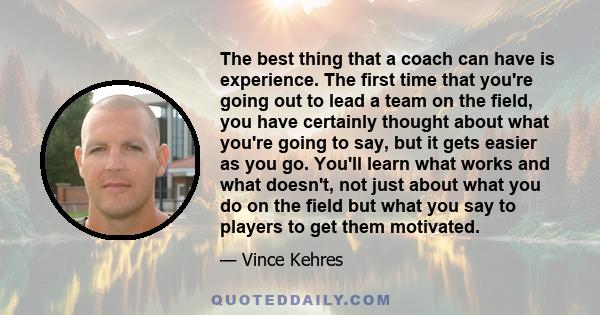 The best thing that a coach can have is experience. The first time that you're going out to lead a team on the field, you have certainly thought about what you're going to say, but it gets easier as you go. You'll learn what works and what doesn't, not just about what you do on the field but what you say to players to get them motivated.

— Vince Kehres

QUOTEDDAILY.COM